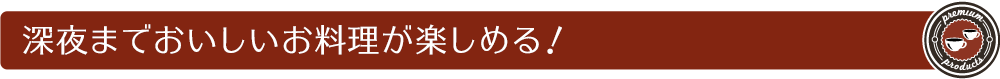 深夜までおいしいお料理が楽しめる!

premium
products